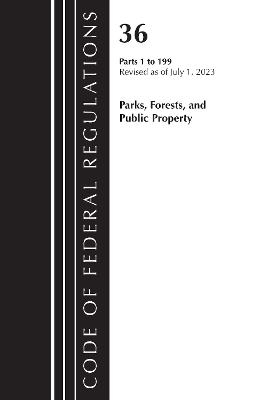 CODE OF FEDERAL REGULATIONS

36

Parts 1 to 199
Revised as of July 1, 2023

Parks, Forests, and Public Property